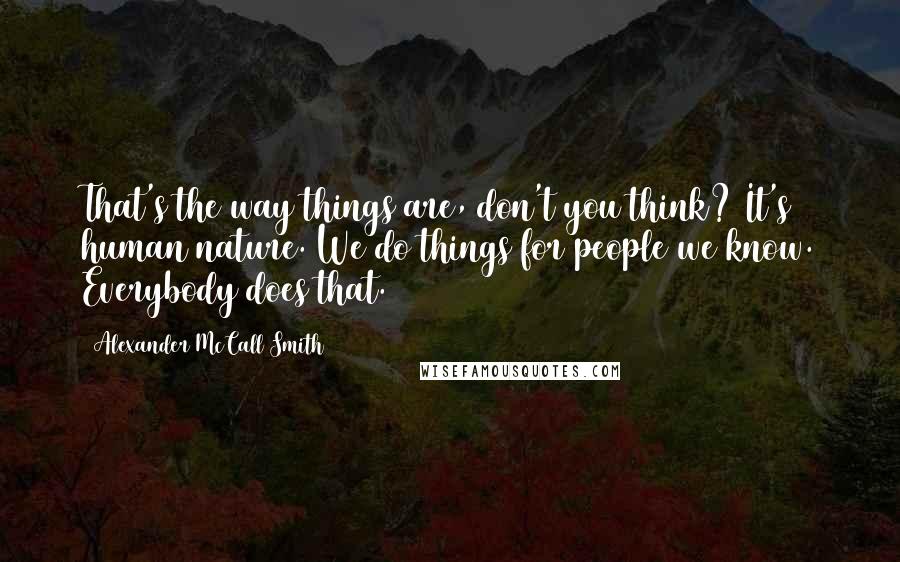 That's the way things are, don't you think? It's human nature. We do things for people we know. Everybody does that.

Alexander McCall Smith

WISEFAMOUSQUOTES.COM